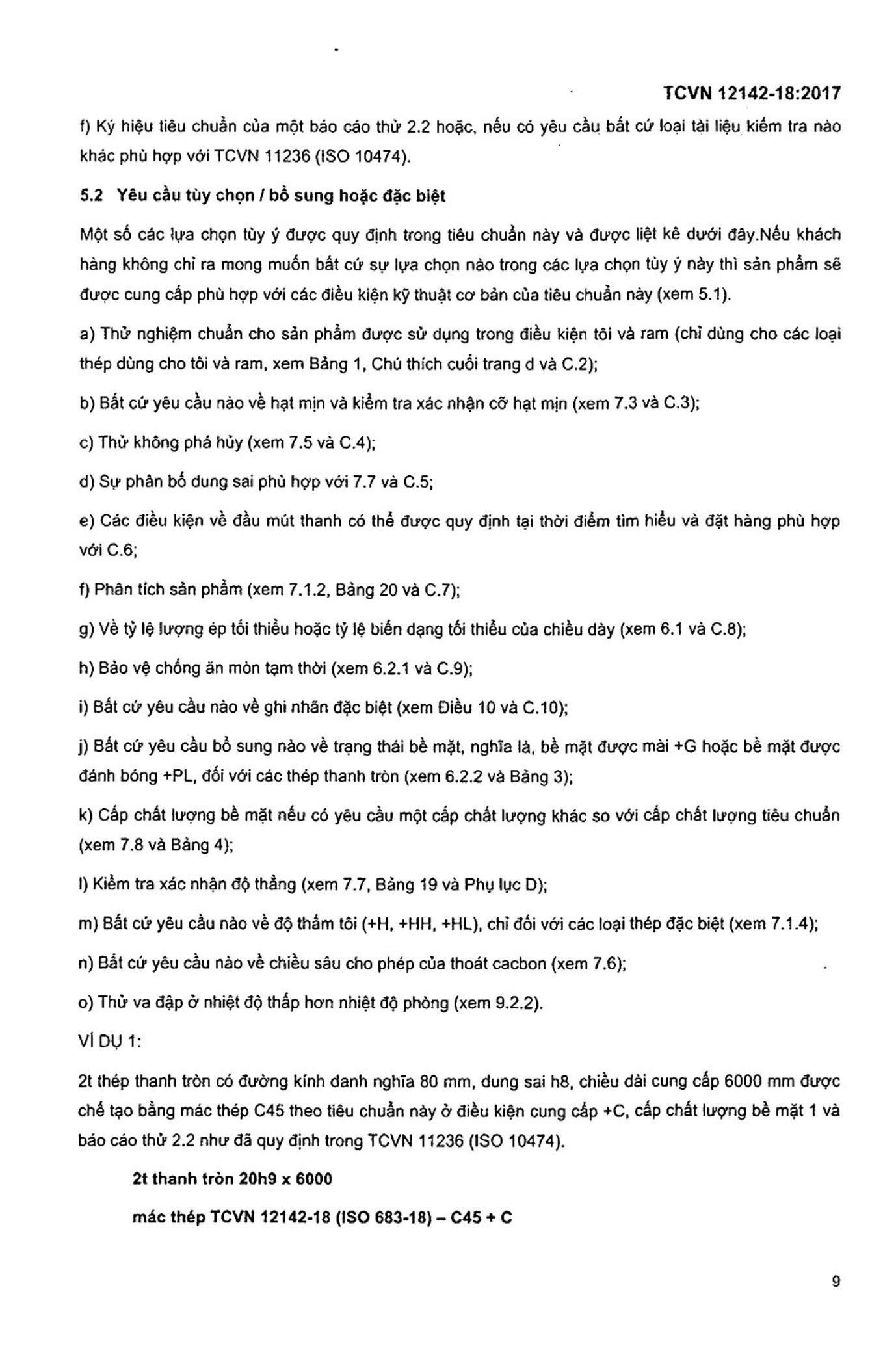 TCVN 12142-18:2017

f) Ký hiệu tiêu chuẩn của một báo cáo thử 2.2 hoặc, nếu có yêu cầu bất cứ loại tài liệu kiểm tra nào khác phù hợp với TCVN 11236 (ISO 10474).

5.2 Yêu cầu tùy chọn / bổ sung hoặc đặc biệt

Một số các lựa chọn tùy ý được quy định trong tiêu chuẩn này và được liệt kê dưới đây.Nếu khách hàng không chỉ ra mong muốn bất cứ sự lựa chọn nào trong các lựa chọn tùy ý này thì sản phẩm sẽ được cung cấp phù hợp với các điều kiện kỹ thuật cơ bản của tiêu chuẩn này (xem 5.1).

a) Thử nghiệm chuẩn cho sản phẩm được sử dụng trong điều kiện tôi và ram (chỉ dùng cho các loại thép dùng cho tôi và ram, xem Bảng 1, Chú thích cuối trang d và C.2);

b) Bất cứ yêu cầu nào về hạt mịn và kiểm tra xác nhận cỡ hạt mịn (xem 7.3 và C.3);

c) Thử không phá hủy (xem 7.5 và C.4);

d) Sự phân bố dung sai phù hợp với 7.7 và C.5;

e) Các điều kiện về đầu mút thanh có thể được quy định tại thời điểm tìm hiểu và đặt hàng phù hợp với C.6;

f) Phân tích sản phẩm (xem 7.1.2, Bảng 20 và C.7);

g) Về tỷ lệ lượng ép tối thiểu hoặc tỷ lệ biến dạng tối thiểu của chiều dày (xem 6.1 và C.8);

h) Bảo vệ chống ăn mòn tạm thời (xem 6.2.1 và C.9);

i) Bất cứ yêu cầu nào về ghi nhãn đặc biệt (xem Điều 10 và C.10);

j) Bất cứ yêu cầu bổ sung nào về trạng thái bề mặt, nghĩa là, bề mặt được mài +G hoặc bề mặt được đánh bóng +PL, đối với các thép thanh tròn (xem 6.2.2 và Bảng 3);

k) Cấp chất lượng bề mặt nếu có yêu cầu một cấp chất lượng khác so với cấp chất lượng tiêu chuẩn (xem 7.8 và Bảng 4);

l) Kiểm tra xác nhận độ thẳng (xem 7.7, Bảng 19 và Phụ lục D);

m) Bất cứ yêu cầu nào về độ thấm tôi (+H, +HH, +HL), chỉ đối với các loại thép đặc biệt (xem 7.1.4);

n) Bất cứ yêu cầu nào về chiều sâu cho phép của thoát cacbon (xem 7.6);

o) Thử va đập ở nhiệt độ thấp hơn nhiệt độ phòng (xem 9.2.2).

VÍ DỤ 1:

2t thép thanh tròn có đường kính danh nghĩa 80 mm, dung sai h8, chiều dài cung cấp 6000 mm được chế tạo bằng mác thép C45 theo tiêu chuẩn này ở điều kiện cung cấp +C, cấp chất lượng bề mặt 1 và báo cáo thử 2.2 như đã quy định trong TCVN 11236 (ISO 10474).

2t thanh tròn 20h9 x 6000

mác thép TCVN 12142-18 (ISO 683-18) – C45 + C

9